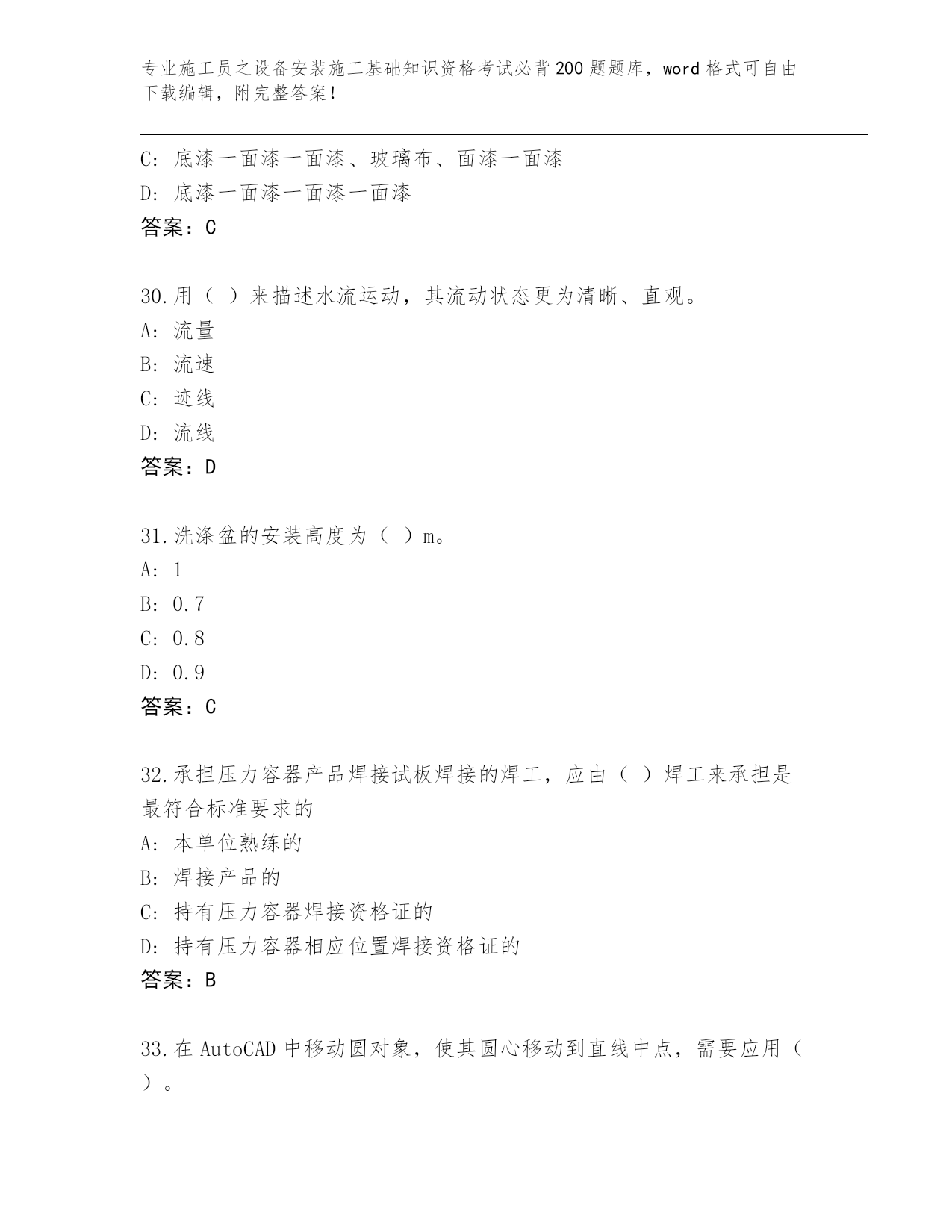 专业施工员之设备安装施工基础知识资格考试必背200题题库，word格式可自由下载编辑，附完整答案！

C：底漆一面漆一面漆、玻璃布、面漆一面漆
D：底漆一面漆一面漆一面漆
答案：C

30.用（ ）来描述水流运动，其流动状态更为清晰、直观。
A：流量
B：流速
C：迹线
D：流线
答案：D

31.洗涤盆的安装高度为（ ）m。
A：1
B：0.7
C：0.8
D：0.9
答案：C

32.承担压力容器产品焊接试板焊接的焊工，应由（ ）焊工来承担是最符合标准要求的
A：本单位熟练的
B：焊接产品的
C：持有压力容器焊接资格证的
D：持有压力容器相应位置焊接资格证的
答案：B

33.在AutoCAD中移动圆对象，使其圆心移动到直线中点，需要应用（ ）。